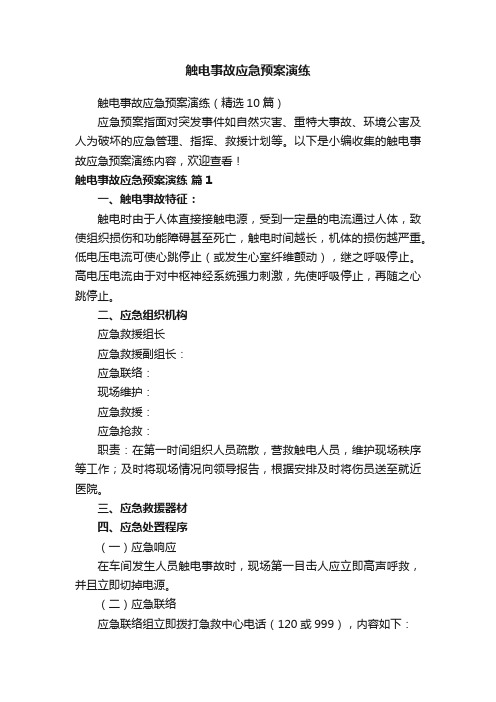 触电事故应急预案演练

触电事故应急预案演练（精选10篇）

应急预案指面对突发事件如自然灾害、重特大事故、环境公害及人为破坏的应急管理、指挥、救援计划等。以下是小编收集的触电事故应急预案演练内容，欢迎查看！

触电事故应急预案演练 篇1

一、触电事故特征：

触电时由于人体直接接触电源，受到一定量的电流通过人体，致使组织损伤和功能障碍甚至死亡，触电时间越长，机体的损伤越严重。低电压电流可使心跳停止（或发生心室纤维颤动），继之呼吸停止。高电压电流由于对中枢神经系统强力刺激，先使呼吸停止，再随之心跳停止。

二、应急组织机构

应急救援组长

应急救援副组长：

应急联络：

现场维护：

应急救援：

应急抢救：

职责：在第一时间组织人员疏散，营救触电人员，维护现场秩序等工作；及时将现场情况向领导报告，根据安排及时将伤员送至就近医院。

三、应急救援器材

四、应急处置程序

（一）应急响应

在车间发生人员触电事故时，现场第一目击人应立即高声呼救，并且立即切掉电源。

（二）应急联络

应急联络组立即拨打急救中心电话（120或999），内容如下：